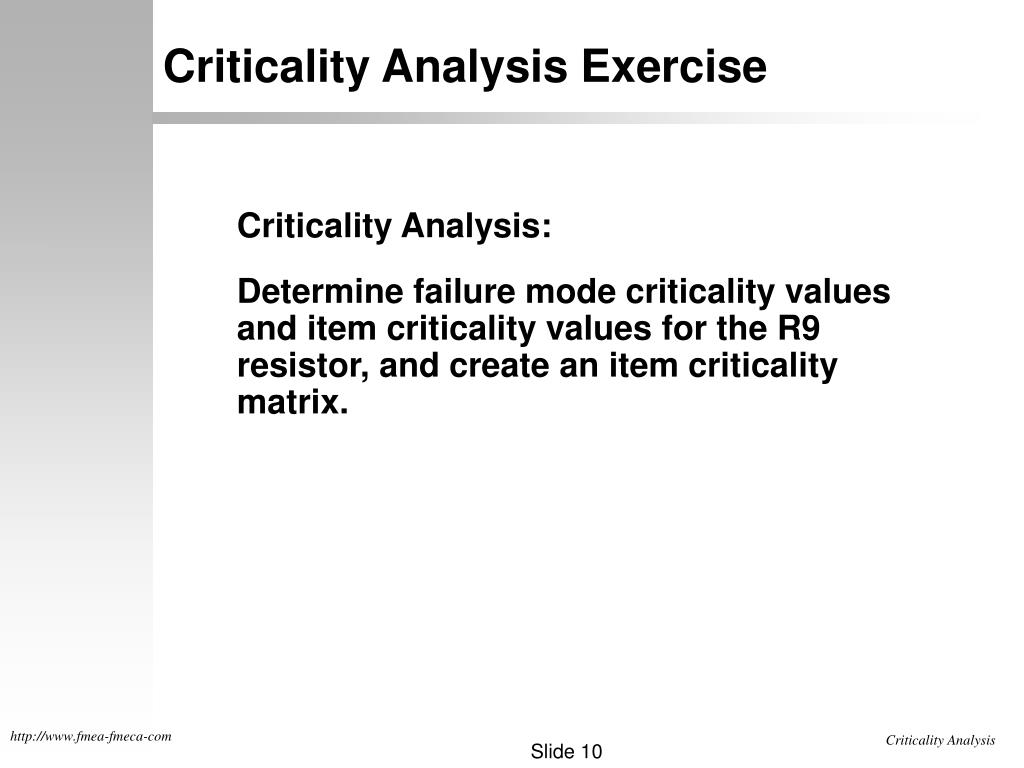 Criticality Analysis Exercise

Criticality Analysis:

Determine failure mode criticality values and item criticality values for the R9 resistor, and create an item criticality matrix.

http://www.fmea-fmeca-com

Slide 10

Criticality Analysis